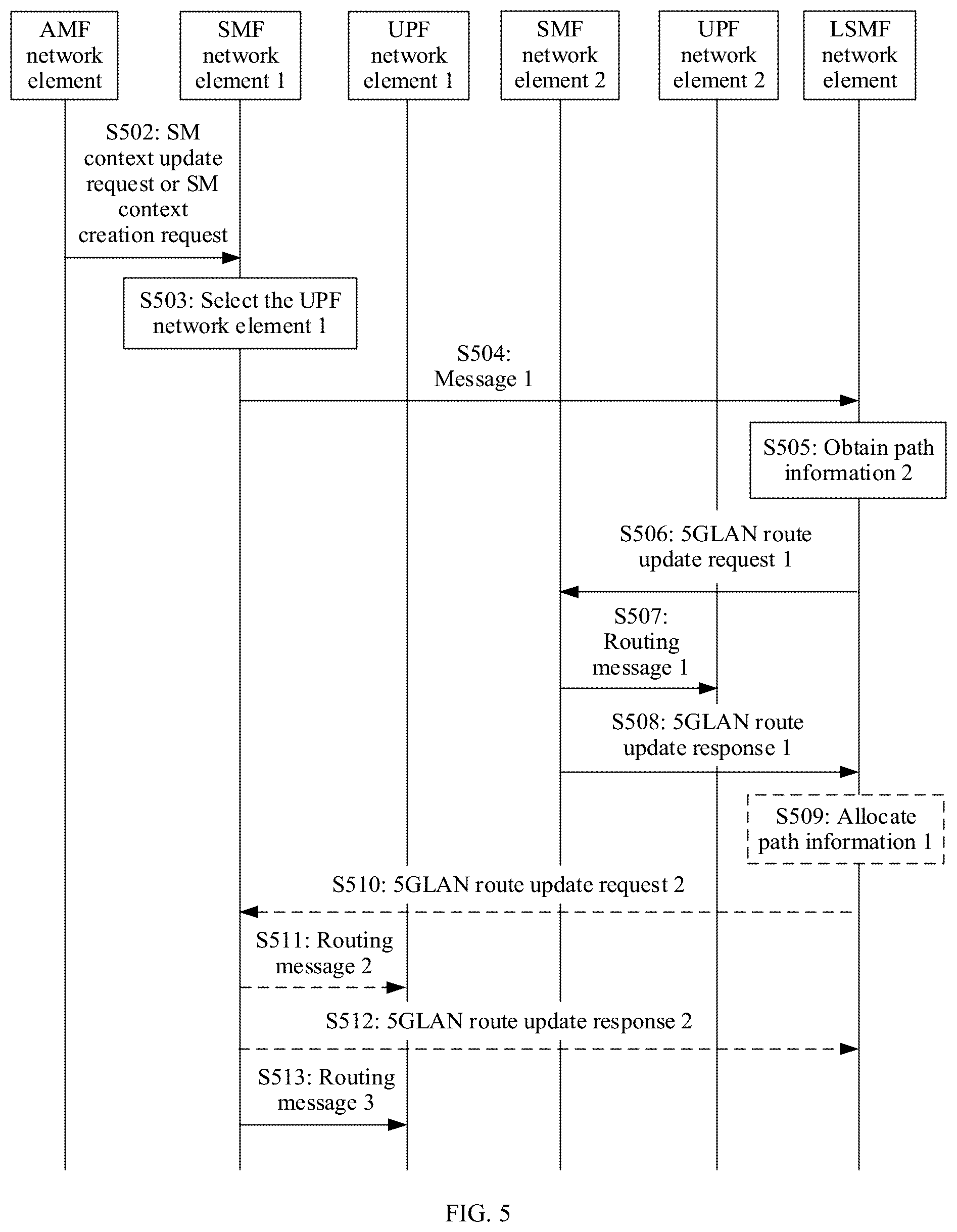 AMF network element

SMF network element 1

UPF network element 1

SMF network element 2

UPF network element 2

LSMF network element

S502: SM context update request or SM context creation request

S503: Select the UPF network element 1

S504: Message 1

S505: Obtain path information 2

S506: 5GLAN route update request 1

S507: Routing message 1

S508: 5GLAN route update response 1

S509: Allocate path information 1

S510: 5GLAN route update request 2

S511: Routing message 2

S512: 5GLAN route update response 2

S513: Routing message 3

FIG. 5